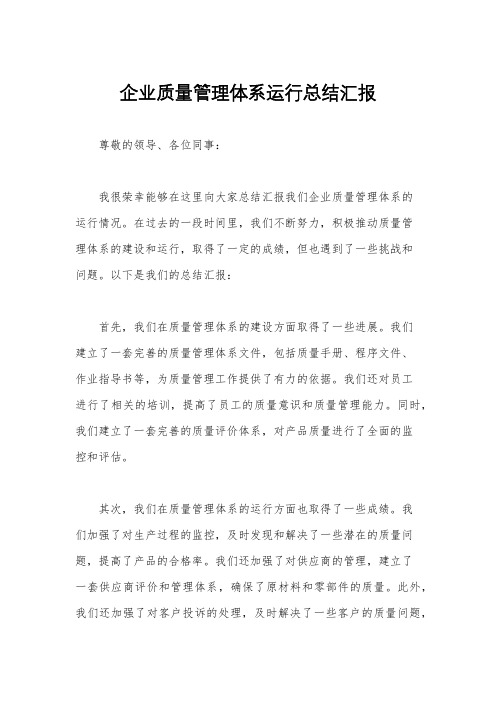 企业质量管理体系运行总结汇报

尊敬的领导、各位同事：

我很荣幸能够在这里向大家总结汇报我们企业质量管理体系的运行情况。在过去的一段时间里，我们不断努力，积极推动质量管理体系的建设和运行，取得了一定的成绩，但也遇到了一些挑战和问题。以下是我们的总结汇报：

首先，我们在质量管理体系的建设方面取得了一些进展。我们建立了一套完善的质量管理体系文件，包括质量手册、程序文件、作业指导书等，为质量管理工作提供了有力的依据。我们还对员工进行了相关的培训，提高了员工的质量意识和质量管理能力。同时，我们建立了一套完善的质量评价体系，对产品质量进行了全面的监控和评估。

其次，我们在质量管理体系的运行方面也取得了一些成绩。我们加强了对生产过程的监控，及时发现和解决了一些潜在的质量问题，提高了产品的合格率。我们还加强了对供应商的管理，建立了一套供应商评价和管理体系，确保了原材料和零部件的质量。此外，我们还加强了对客户投诉的处理，及时解决了一些客户的质量问题，